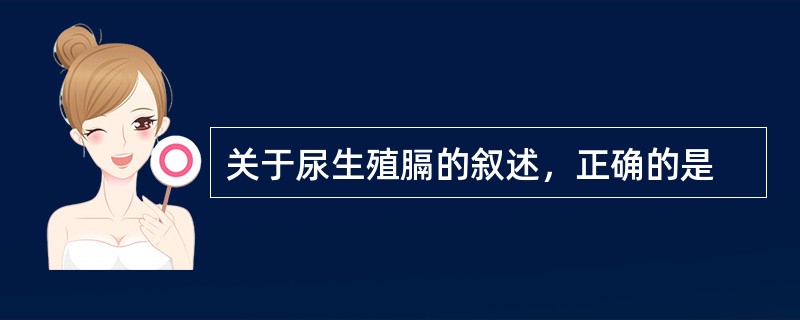 关于尿生殖膈的叙述，正确的是